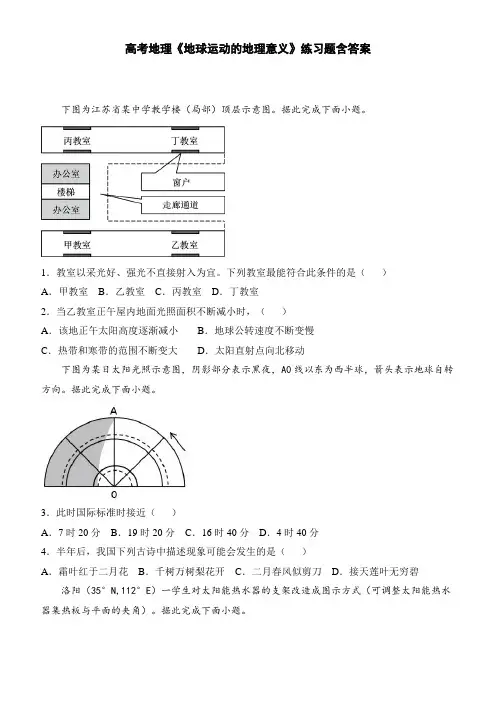 高考地理《地球运动的地理意义》练习题含答案

下图为江苏省某中学教学楼（局部）顶层示意图。据此完成下面小题。

丙教室
丁教室
办公室
楼梯
办公室
窗户
走廊通道
甲教室
乙教室

1．教室以采光好、强光不直接射入为宜。下列教室最能符合此条件的是（　　）

A．甲教室　B．乙教室　C．丙教室　D．丁教室

2．当乙教室正午屋内地面光照面积不断减小时，（　　）

A．该地正午太阳高度逐渐减小　　B．地球公转速度不断变慢

C．热带和寒带的范围不断变大　　D．太阳直射点向北移动

下图为某日太阳光照示意图，阴影部分表示黑夜，AO线以东为西半球，箭头表示地球自转方向。据此完成下面小题。

A
O

3．此时国际标准时接近（　　）

A．7时20分　B．19时20分　C．16时40分　D．4时40分

4．半年后，我国下列古诗中描述现象可能会发生的是（　　）

A．霜叶红于二月花　B．千树万树梨花开　C．二月春风似剪刀　D．接天莲叶无穷碧

洛阳（35°N，112°E）一学生对太阳能热水器的支架改造成图示方式（可调整太阳能热水器集热板与平面的夹角）。据此完成下面小题。